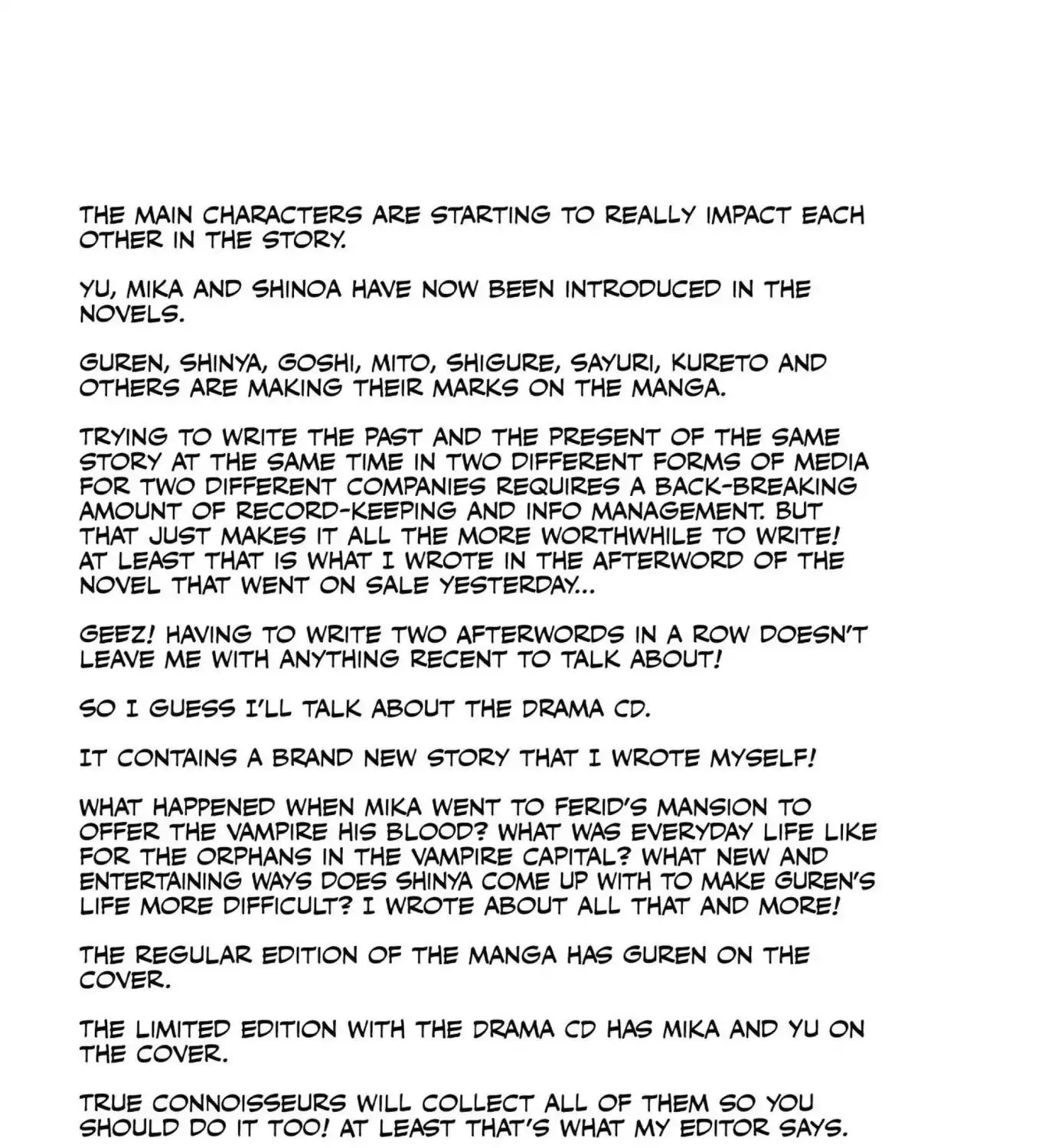 THE MAIN CHARACTERS ARE STARTING TO REALLY IMPACT EACH OTHER IN THE STORY.

YU, MIKA AND SHINOA HAVE NOW BEEN INTRODUCED IN THE NOVELS.

GUREN, SHINYA, GOSHI, MITO, SHIGURE, SAYURI, KURETO AND OTHERS ARE MAKING THEIR MARKS ON THE MANGA.

TRYING TO WRITE THE PAST AND THE PRESENT OF THE SAME STORY AT THE SAME TIME IN TWO DIFFERENT FORMS OF MEDIA FOR TWO DIFFERENT COMPANIES REQUIRES A BACK-BREAKING AMOUNT OF RECORD-KEEPING AND INFO MANAGEMENT. BUT THAT JUST MAKES IT ALL THE MORE WORTHWHILE TO WRITE! AT LEAST THAT IS WHAT I WROTE IN THE AFTERWORD OF THE NOVEL THAT WENT ON SALE YESTERDAY...

GEEZ! HAVING TO WRITE TWO AFTERWORDS IN A ROW DOESN'T LEAVE ME WITH ANYTHING RECENT TO TALK ABOUT!

SO I GUESS I'LL TALK ABOUT THE DRAMA CD.

IT CONTAINS A BRAND NEW STORY THAT I WROTE MYSELF!

WHAT HAPPENED WHEN MIKA WENT TO FERID'S MANSION TO OFFER THE VAMPIRE HIS BLOOD? WHAT WAS EVERYDAY LIFE LIKE FOR THE ORPHANS IN THE VAMPIRE CAPITAL? WHAT NEW AND ENTERTAINING WAYS DOES SHINYA COME UP WITH TO MAKE GUREN'S LIFE MORE DIFFICULT? I WROTE ABOUT ALL THAT AND MORE!

THE REGULAR EDITION OF THE MANGA HAS GUREN ON THE COVER.

THE LIMITED EDITION WITH THE DRAMA CD HAS MIKA AND YU ON THE COVER.

TRUE CONNOISSEURS WILL COLLECT ALL OF THEM SO YOU SHOULD DO IT TOO! AT LEAST THAT'S WHAT MY EDITOR SAYS.